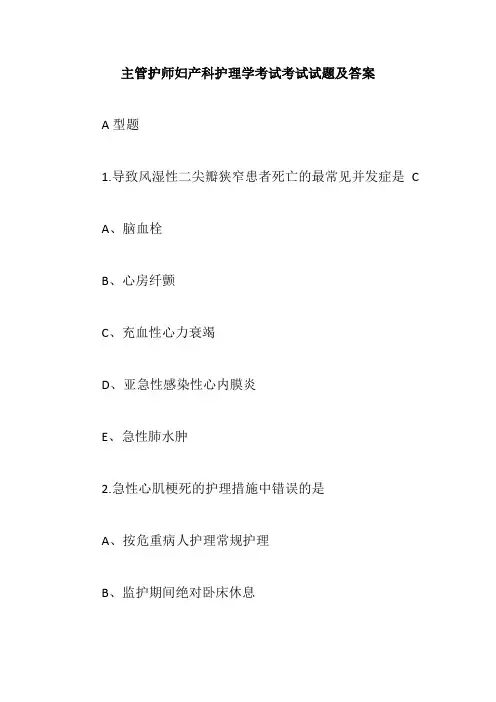 主管护师妇产科护理学考试考试试题及答案

A 型题

1.导致风湿性二尖瓣狭窄患者死亡的最常见并发症是 C

A、脑血栓

B、心房纤颤

C、充血性心力衰竭

D、亚急性感染性心内膜炎

E、急性肺水肿

2.急性心肌梗死的护理措施中错误的是

A、按危重病人护理常规护理

B、监护期间绝对卧床休息